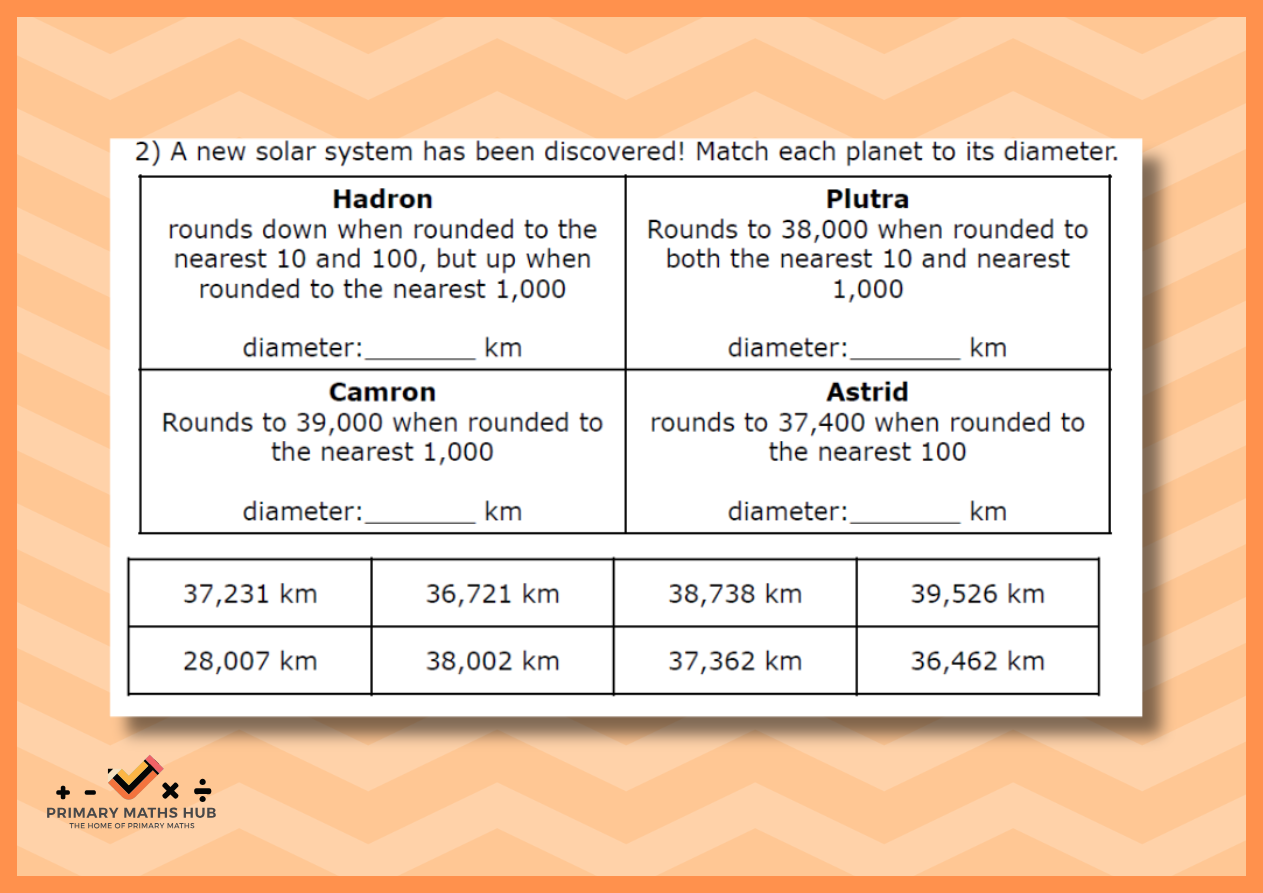 2) A new solar system has been discovered! Match each planet to its diameter.

| **Hadron** rounds down when rounded to the nearest 10 and 100, but up when rounded to the nearest 1,000 diameter:________ km | **Plutra** Rounds to 38,000 when rounded to both the nearest 10 and nearest 1,000 diameter:________ km |
|---|---|
| **Camron** Rounds to 39,000 when rounded to the nearest 1,000 diameter:________ km | **Astrid** rounds to 37,400 when rounded to the nearest 100 diameter:________ km |

| 37,231 km | 36,721 km | 38,738 km | 39,526 km |
|---|---|---|---|
| 28,007 km | 38,002 km | 37,362 km | 36,462 km |

+ - × ÷
PRIMARY MATHS HUB
THE HOME OF PRIMARY MATHS